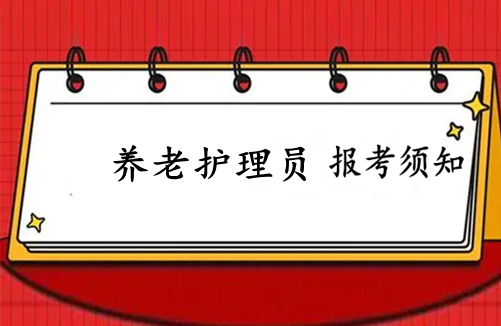 养老护理员 报考须知